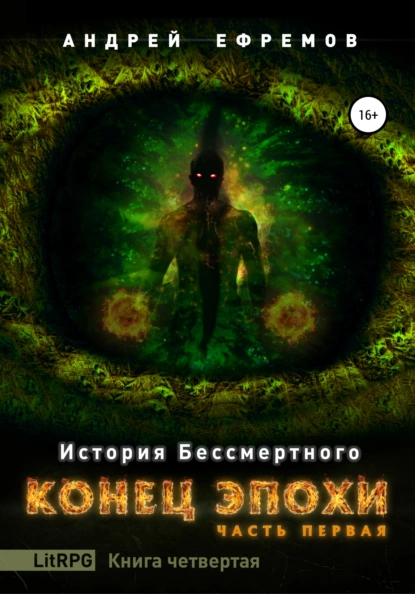 АНДРЕЙ ЕФРЕМОВ

16+

История Бессмертного

КОНЕЦ ЭПОХИ

ЧАСТЬ ПЕРВАЯ

LitRPG Книга четвертая